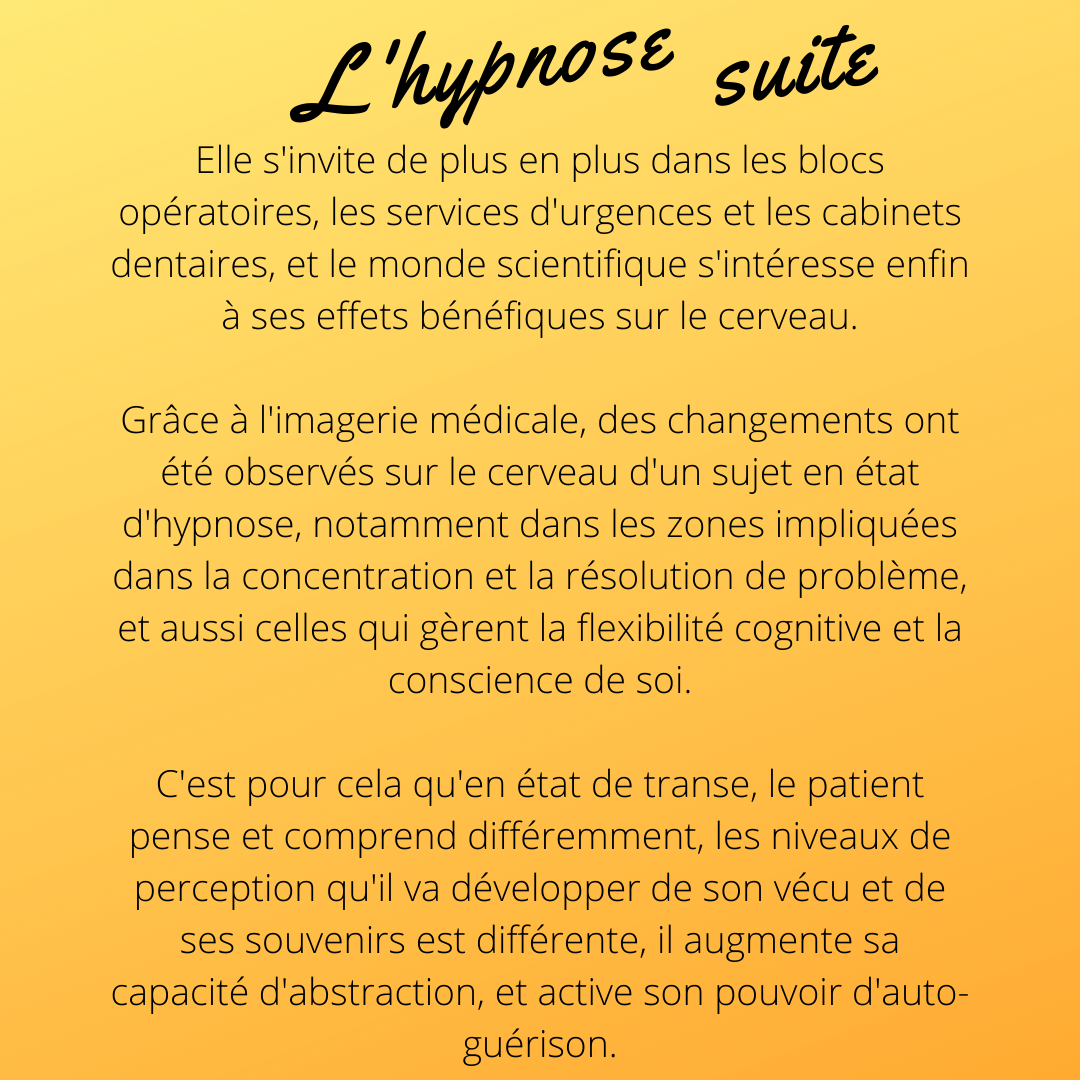 L'hypnose suite

Elle s'invite de plus en plus dans les blocs opératoires, les services d'urgences et les cabinets dentaires, et le monde scientifique s'intéresse enfin à ses effets bénéfiques sur le cerveau.

Grâce à l'imagerie médicale, des changements ont été observés sur le cerveau d'un sujet en état d'hypnose, notamment dans les zones impliquées dans la concentration et la résolution de problème, et aussi celles qui gèrent la flexibilité cognitive et la conscience de soi.

C'est pour cela qu'en état de transe, le patient pense et comprend différemment, les niveaux de perception qu'il va développer de son vécu et de ses souvenirs est différente, il augmente sa capacité d'abstraction, et active son pouvoir d'auto-guérison.